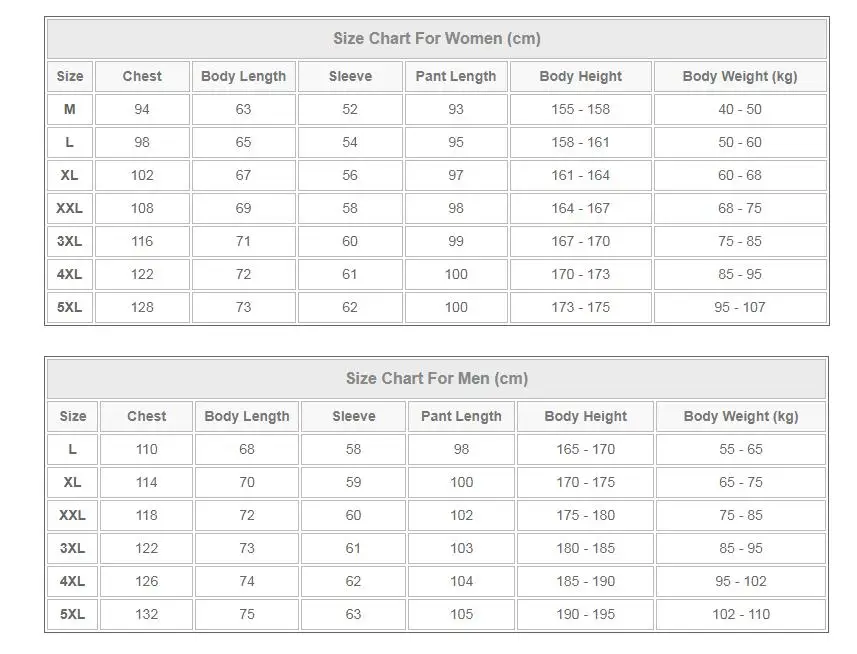 Size Chart For Women (cm)

| Size | Chest | Body Length | Sleeve | Pant Length | Body Height | Body Weight (kg) |
|---|---|---|---|---|---|---|
| M | 94 | 63 | 52 | 93 | 155 - 158 | 40 - 50 |
| L | 98 | 65 | 54 | 95 | 158 - 161 | 50 - 60 |
| XL | 102 | 67 | 56 | 97 | 161 - 164 | 60 - 68 |
| XXL | 108 | 69 | 58 | 98 | 164 - 167 | 68 - 75 |
| 3XL | 116 | 71 | 60 | 99 | 167 - 170 | 75 - 85 |
| 4XL | 122 | 72 | 61 | 100 | 170 - 173 | 85 - 95 |
| 5XL | 128 | 73 | 62 | 100 | 173 - 175 | 95 - 107 |

Size Chart For Men (cm)

| Size | Chest | Body Length | Sleeve | Pant Length | Body Height | Body Weight (kg) |
|---|---|---|---|---|---|---|
| L | 110 | 68 | 58 | 98 | 165 - 170 | 55 - 65 |
| XL | 114 | 70 | 59 | 100 | 170 - 175 | 65 - 75 |
| XXL | 118 | 72 | 60 | 102 | 175 - 180 | 75 - 85 |
| 3XL | 122 | 73 | 61 | 103 | 180 - 185 | 85 - 95 |
| 4XL | 126 | 74 | 62 | 104 | 185 - 190 | 95 - 102 |
| 5XL | 132 | 75 | 63 | 105 | 190 - 195 | 102 - 110 |